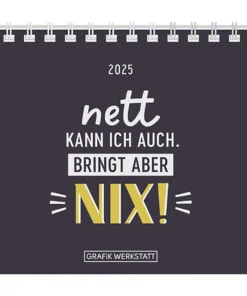 2025

nett
KANN ICH AUCH.
BRINGT ABER
NIX!

GRAFIK WERKSTATT